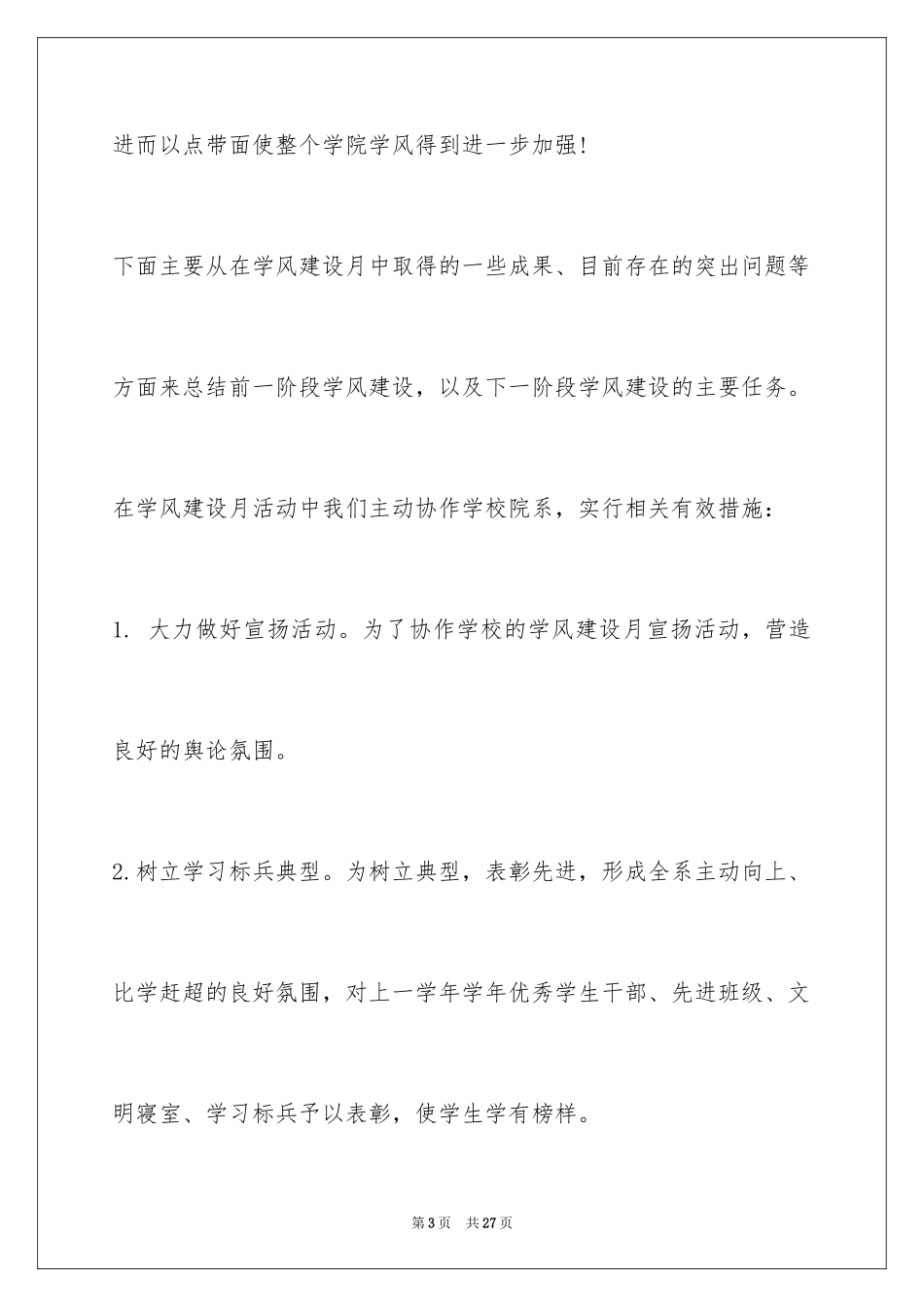 进而以点带面使整个学院学风得到进一步加强!

下面主要从在学风建设月中取得的一些成果、目前存在的突出问题等方面来总结前一阶段学风建设，以及下一阶段学风建设的主要任务。

在学风建设月活动中我们主动协作学校院系，实行相关有效措施：

1. 大力做好宣扬活动。为了协作学校的学风建设月宣扬活动，营造良好的舆论氛围。

2.树立学习标兵典型。为树立典型，表彰先进，形成全系主动向上、比学赶超的良好氛围，对上一学年学年优秀学生干部、先进班级、文明寝室、学习标兵予以表彰，使学生学有榜样。

第3页 共27页